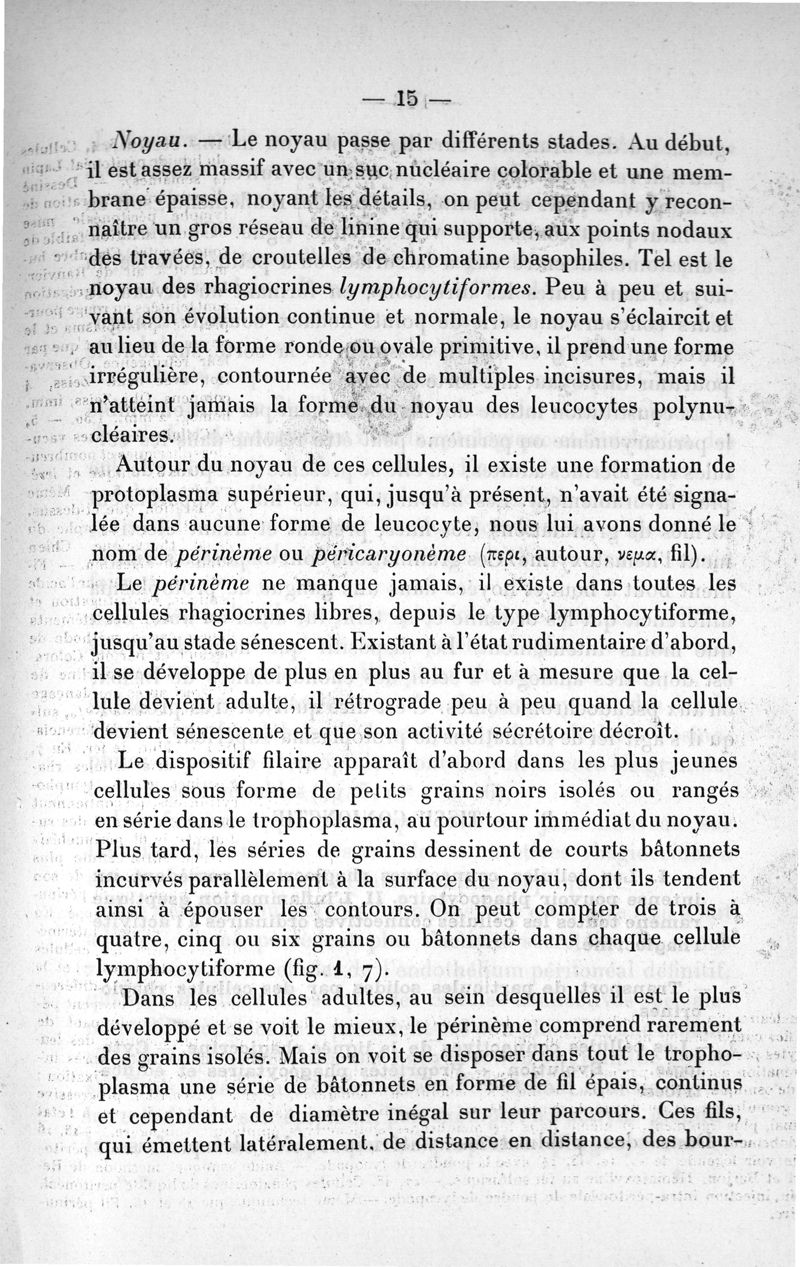 — 15 —

Noyau. — Le noyau passe par différents stades. Au début, il est assez massif avec un suc nucléaire colorable et une membrane épaisse, noyant les détails, on peut cependant y reconnaître un gros réseau de linine qui supporte, aux points nodaux des travées, de croutelles de chromatine basophiles. Tel est le noyau des rhagiocrines lymphocytiformes. Peu à peu et suivant son évolution continue et normale, le noyau s'éclaircit et au lieu de la forme ronde ou ovale primitive, il prend une forme irrégulière, contournée avec de multiples incisures, mais il n'atteint jamais la forme du noyau des leucocytes polynucléaires.

Autour du noyau de ces cellules, il existe une formation de protoplasma supérieur, qui, jusqu'à présent, n'avait été signalée dans aucune forme de leucocyte, nous lui avons donné le nom de périnème ou péricaryonème (περι, autour, νεμα, fil).

Le périnème ne manque jamais, il existe dans toutes les cellules rhagiocrines libres, depuis le type lymphocytiforme, jusqu'au stade sénescent. Existant à l'état rudimentaire d'abord, il se développe de plus en plus au fur et à mesure que la cellule devient adulte, il rétrograde peu à peu quand la cellule devient sénescente et que son activité sécrétoire décroît.

Le dispositif filaire apparaît d'abord dans les plus jeunes cellules sous forme de petits grains noirs isolés ou rangés en série dans le trophoplasma, au pourtour immédiat du noyau. Plus tard, les séries de grains dessinent de courts bâtonnets incurvés parallèlement à la surface du noyau, dont ils tendent ainsi à épouser les contours. On peut compter de trois à quatre, cinq ou six grains ou bâtonnets dans chaque cellule lymphocytiforme (fig. 1, 7).

Dans les cellules adultes, au sein desquelles il est le plus développé et se voit le mieux, le périnème comprend rarement des grains isolés. Mais on voit se disposer dans tout le trophoplasma une série de bâtonnets en forme de fil épais, continus et cependant de diamètre inégal sur leur parcours. Ces fils, qui émettent latéralement, de distance en distance, des bour-